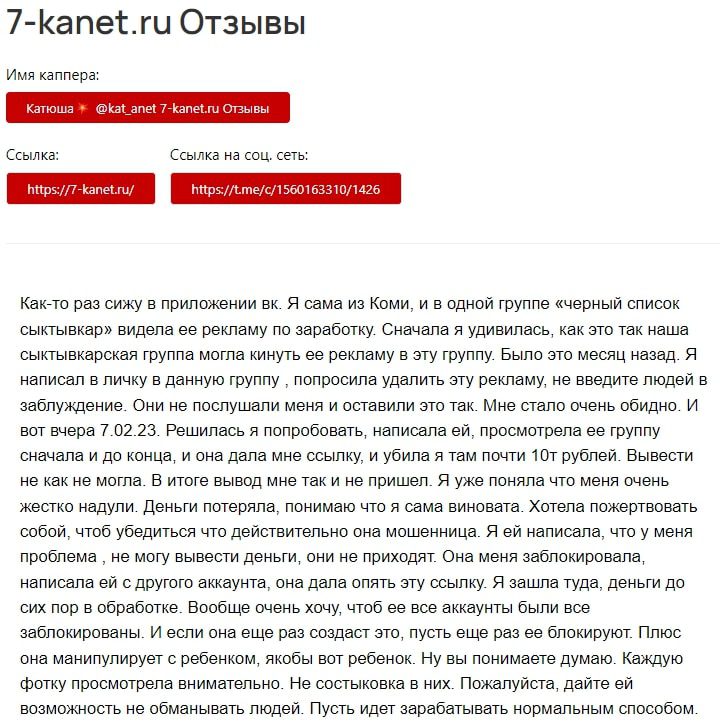 7-kanet.ru Отзывы

Имя каппера:

Катюша @kat_anet 7-kanet.ru Отзывы

Ссылка:

https://7-kanet.ru/

Ссылка на соц. сеть:

https://t.me/c/1560163310/1426

Как-то раз сижу в приложении вк. Я сама из Коми, и в одной группе «черный список сыктывкар» видела ее рекламу по заработку. Сначала я удивилась, как это так наша сыктывкарская группа могла кинуть ее рекламу в эту группу. Было это месяц назад. Я написал в личку в данную группу , попросила удалить эту рекламу, не введите людей в заблуждение. Они не послушали меня и оставили это так. Мне стало очень обидно. И вот вчера 7.02.23. Решилась я попробовать, написала ей, просмотрела ее группу сначала и до конца, и она дала мне ссылку, и убила я там почти 10т рублей. Вывести не как не могла. В итоге вывод мне так и не пришел. Я уже поняла что меня очень жестко надули. Деньги потеряла, понимаю что я сама виновата. Хотела пожертвовать собой, чтоб убедиться что действительно она мошенница. Я ей написала, что у меня проблема , не могу вывести деньги, они не приходят. Она меня заблокировала, написала ей с другого аккаунта, она дала опять эту ссылку. Я зашла туда, деньги до сих пор в обработке. Вообще очень хочу, чтоб ее все аккаунты были все заблокированы. И если она еще раз создаст это, пусть еще раз ее блокируют. Плюс она манипулирует с ребенком, якобы вот ребенок. Ну вы понимаете думаю. Каждую фотку просмотрела внимательно. Не состыковка в них. Пожалуйста, дайте ей возможность не обманывать людей. Пусть идет зарабатывать нормальным способом.